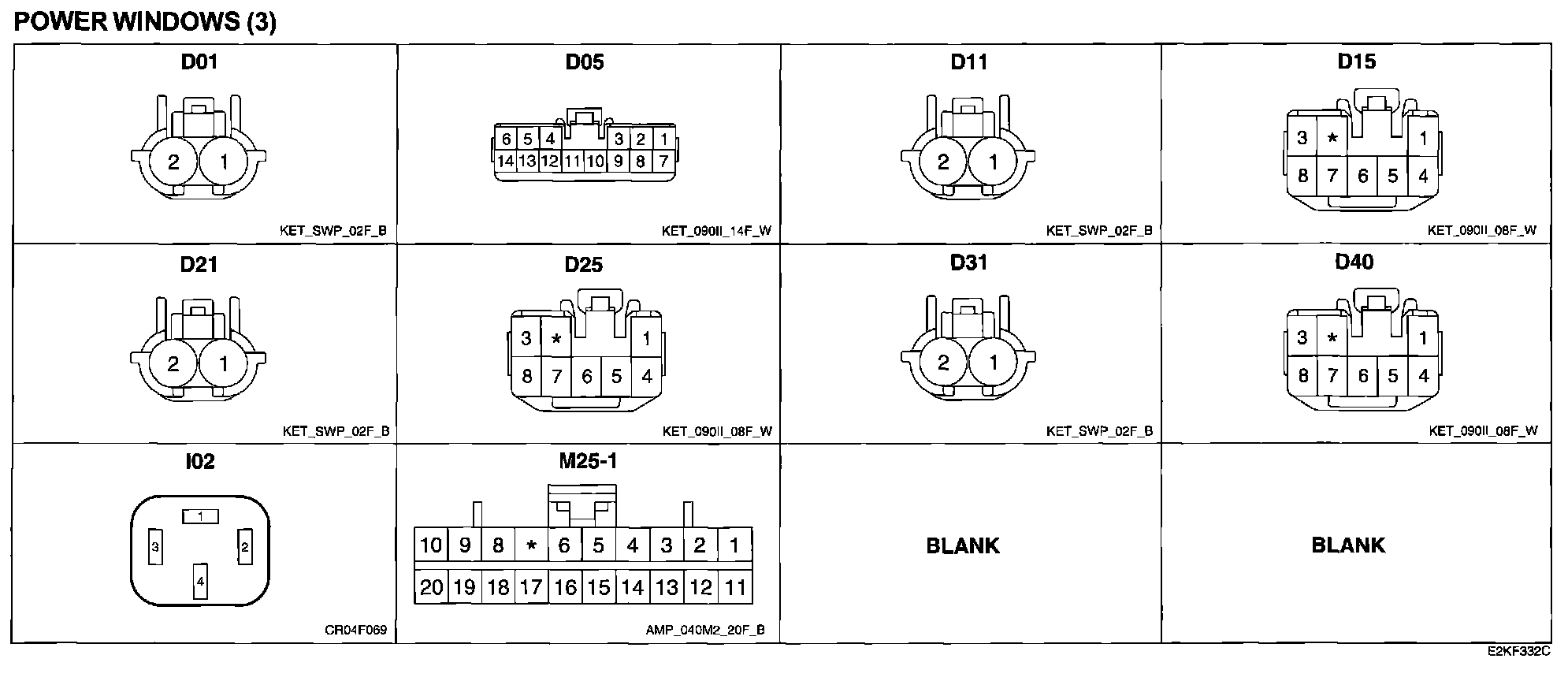 POWER WINDOWS (3)

D01

2 1

KET_SWP_02F_B

D05

6 5 4 3 2 1
14 13 12 11 10 9 8 7

KET_090II_14F_W

D11

2 1

KET_SWP_02F_B

D15

3 * 1
8 7 6 5 4

KET_090II_08F_W

D21

2 1

KET_SWP_02F_B

D25

3 * 1
8 7 6 5 4

KET_090II_08F_W

D31

2 1

KET_SWP_02F_B

D40

3 * 1
8 7 6 5 4

KET_090II_08F_W

I02

1
3 2
4

CR04F069

M25-1

10 9 8 * 6 5 4 3 2 1
20 19 18 17 16 15 14 13 12 11

AMP_040M2_20F_B

BLANK

BLANK

E2KF332C